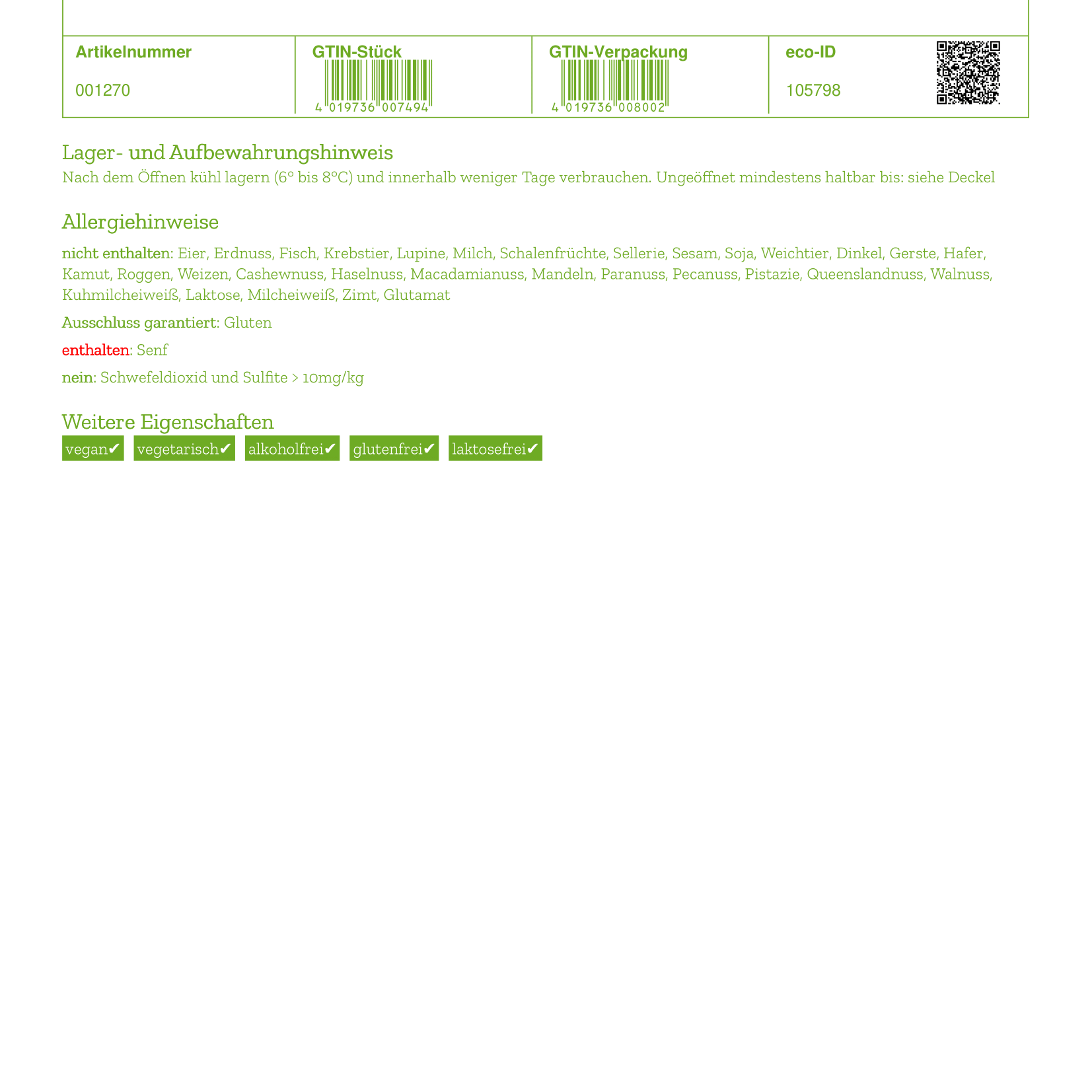 | Artikelnummer | GTIN-Stück | GTIN-Verpackung | eco-ID |
|---|---|---|---|
| 001270 | 4 019736 007494 | 4 019736 008002 | 105798 |

Lager- und Aufbewahrungshinweis
Nach dem Öffnen kühl lagern (6° bis 8°C) und innerhalb weniger Tage verbrauchen. Ungeöffnet mindestens haltbar bis: siehe Deckel

Allergiehinweise
nicht enthalten: Eier, Erdnuss, Fisch, Krebstier, Lupine, Milch, Schalenfrüchte, Sellerie, Sesam, Soja, Weichtier, Dinkel, Gerste, Hafer, Kamut, Roggen, Weizen, Cashewnuss, Haselnuss, Macadamianuss, Mandeln, Paranuss, Pecanuss, Pistazie, Queenslandnuss, Walnuss, Kuhmilcheiweiß, Laktose, Milcheiweiß, Zimt, Glutamat

Ausschluss garantiert: Gluten

enthalten: Senf

nein: Schwefeldioxid und Sulfite > 10mg/kg

Weitere Eigenschaften
vegan✔ vegetarisch✔ alkoholfrei✔ glutenfrei✔ laktosefrei✔